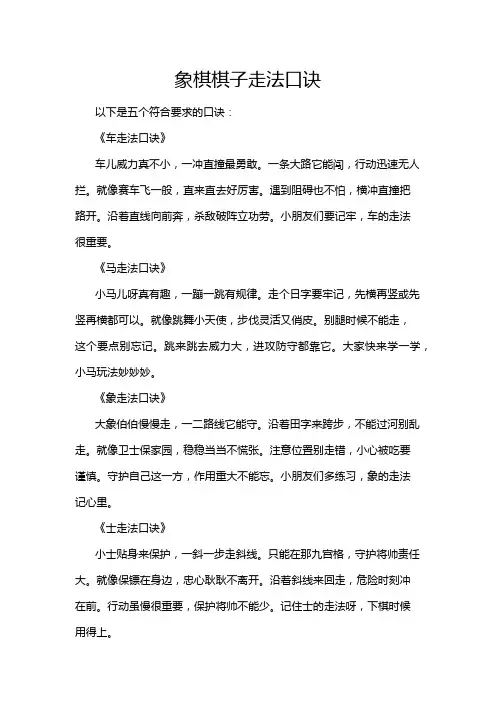 象棋棋子走法口诀

以下是五个符合要求的口诀：

《车走法口诀》

车儿威力真不小，一冲直撞最勇敢。一条大路它能闯，行动迅速无人拦。就像赛车飞一般，直来直去好厉害。遇到阻碍也不怕，横冲直撞把路开。沿着直线向前奔，杀敌破阵立功劳。小朋友们要记牢，车的走法很重要。

《马走法口诀》

小马儿呀真有趣，一蹦一跳有规律。走个日字要牢记，先横再竖或先竖再横都可以。就像跳舞小天使，步伐灵活又俏皮。别腿时候不能走，这个要点别忘记。跳来跳去威力大，进攻防守都靠它。大家快来学一学，小马玩法妙妙妙。

《象走法口诀》

大象伯伯慢慢走，一二路线它能守。沿着田字来跨步，不能过河别乱走。就像卫士保家园，稳稳当当不慌张。注意位置别走错，小心被吃要谨慎。守护自己这一方，作用重大不能忘。小朋友们多练习，象的走法记心里。

《士走法口诀》

小士贴身来保护，一斜一步走斜线。只能在那九宫格，守护将帅责任大。就像保镖在身边，忠心耿耿不离开。沿着斜线来回走，危险时刻冲在前。行动虽慢很重要，保护将帅不能少。记住士的走法呀，下棋时候用得上。